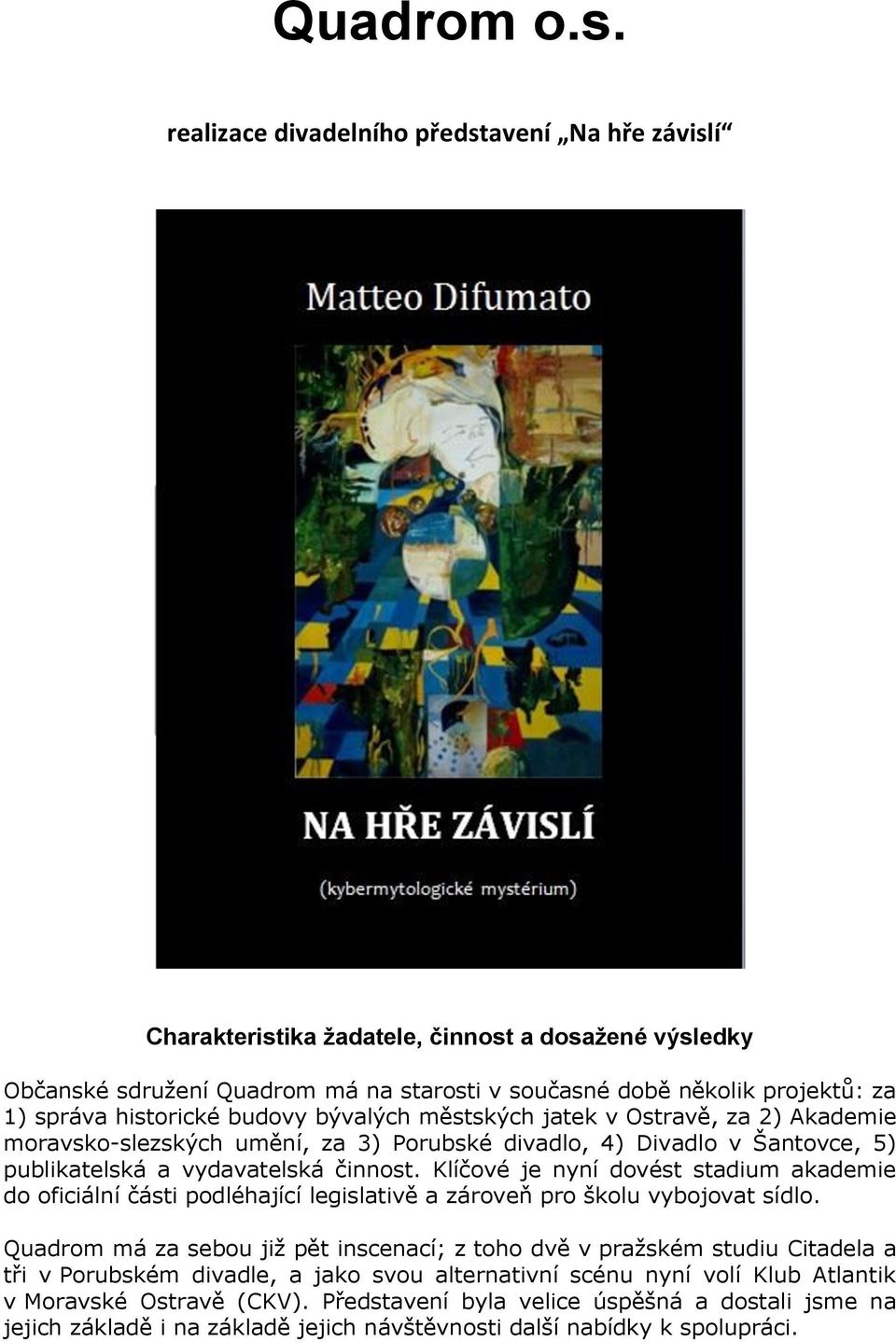 Quadrom o.s.

realizace divadelního představení „Na hře závislí“

Matteo Difumato

NA HŘE ZÁVISLÍ

(kybermytologické mystérium)

Charakteristika žadatele, činnost a dosažené výsledky

Občanské sdružení Quadrom má na starosti v současné době několik projektů: za 1) správa historické budovy bývalých městských jatek v Ostravě, za 2) Akademie moravsko-slezských umění, za 3) Porubské divadlo, 4) Divadlo v Šantovce, 5) publikatelská a vydavatelská činnost. Klíčové je nyní dovést stadium akademie do oficiální části podléhající legislativě a zároveň pro školu vybojovat sídlo.

Quadrom má za sebou již pět inscenací; z toho dvě v pražském studiu Citadela a tři v Porubském divadle, a jako svou alternativní scénu nyní volí Klub Atlantik v Moravské Ostravě (CKV). Představení byla velice úspěšná a dostali jsme na jejich základě i na základě jejich návštěvnosti další nabídky k spolupráci.